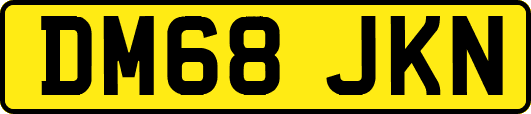 DM68 JKN